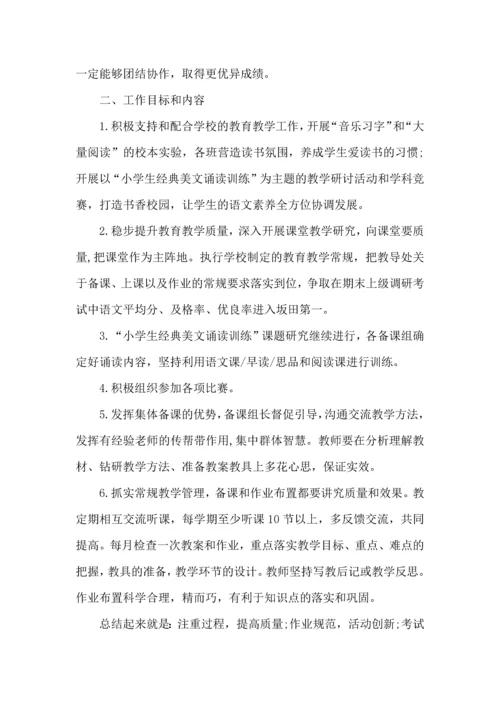 一定能够团结协作，取得更优异成绩。

二、工作目标和内容

1.积极支持和配合学校的教育教学工作，开展“音乐习字”和“大量阅读”的校本实验，各班营造读书氛围，养成学生爱读书的习惯；开展以“小学生经典美文诵读训练”为主题的教学研讨活动和学科竞赛，打造书香校园，让学生的语文素养全方位协调发展。

2.稳步提升教育教学质量，深入开展课堂教学研究，向课堂要质量，把课堂作为主阵地。执行学校制定的教育教学常规，把教导处关于备课、上课以及作业的常规要求落实到位，争取在期末上级调研考试中语文平均分、及格率、优良率进入坂田第一。

3.“小学生经典美文诵读训练”课题研究继续进行，各备课组确定好诵读内容，坚持利用语文课/早读/思品和阅读课进行训练。

4.积极组织参加各项比赛。

5.发挥集体备课的优势，备课组长督促引导，沟通交流教学方法，发挥有经验老师的传帮带作用，集中群体智慧。教师要在分析理解教材、钻研教学方法、准备教案教具上多花心思，保证实效。

6.抓实常规教学管理，备课和作业布置都要讲究质量和效果。教定期相互交流听课，每学期至少听课10节以上，多反馈交流，共同提高。每月检查一次教案和作业，重点落实教学目标、重点、难点的把握，教具的准备，教学环节的设计。教师坚持写教后记或教学反思。作业布置科学合理，精而巧，有利于知识点的落实和巩固。

总结起来就是：注重过程，提高质量；作业规范，活动创新；考试